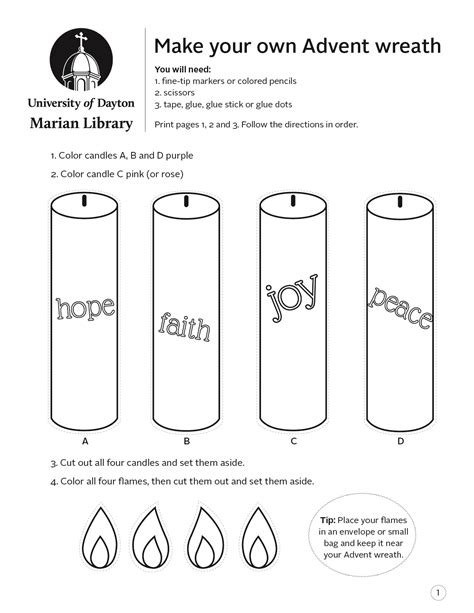 University of Dayton
Marian Library

Make your own Advent wreath

You will need:
1. fine-tip markers or colored pencils
2. scissors
3. tape, glue, glue stick or glue dots

Print pages 1, 2 and 3. Follow the directions in order.

1. Color candles A, B and D purple

2. Color candle C pink (or rose)

hope

faith

joy

peace

A

B

C

D

3. Cut out all four candles and set them aside.

4. Color all four flames, then cut them out and set them aside.

Tip: Place your flames in an envelope or small bag and keep it near your Advent wreath.

1